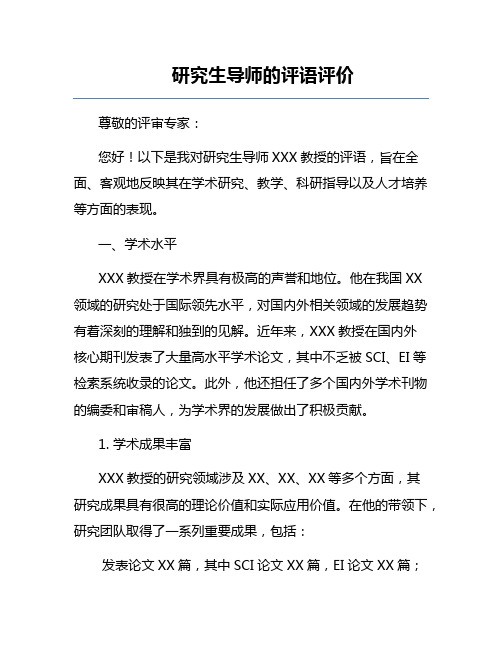 研究生导师的评语评价

尊敬的评审专家：

您好！以下是我对研究生导师 XXX 教授的评语，旨在全面、客观地反映其在学术研究、教学、科研指导以及人才培养等方面的表现。

一、学术水平

XXX 教授在学术界具有极高的声誉和地位。他在我国 XX 领域的研究处于国际领先水平，对国内外相关领域的发展趋势有着深刻的理解和独到的见解。近年来，XXX 教授在国内外核心期刊发表了大量高水平学术论文，其中不乏被 SCI、EI 等检索系统收录的论文。此外，他还担任了多个国内外学术刊物的编委和审稿人，为学术界的发展做出了积极贡献。

1. 学术成果丰富

XXX 教授的研究领域涉及 XX、XX、XX 等多个方面，其研究成果具有很高的理论价值和实际应用价值。在他的带领下，研究团队取得了一系列重要成果，包括：

发表论文 XX 篇，其中 SCI 论文 XX 篇，EI 论文 XX 篇；